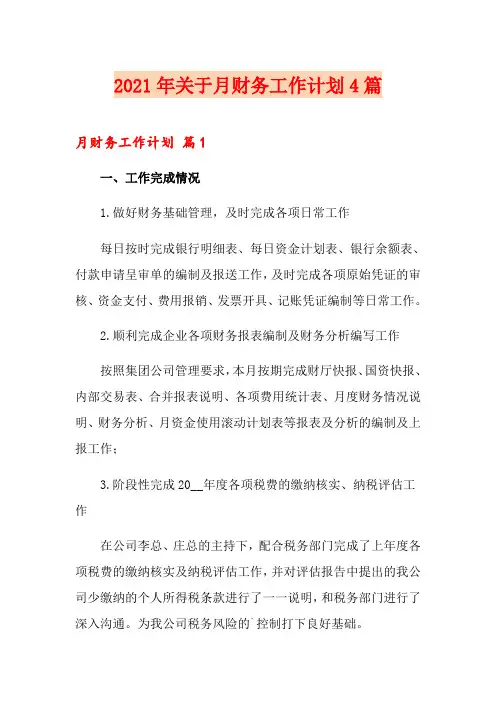 2021年关于月财务工作计划4篇

月财务工作计划 篇1

一、工作完成情况

1.做好财务基础管理，及时完成各项日常工作

每日按时完成银行明细表、每日资金计划表、银行余额表、付款申请呈审单的编制及报送工作，及时完成各项原始凭证的审核、资金支付、费用报销、发票开具、记账凭证编制等日常工作。

2.顺利完成企业各项财务报表编制及财务分析编写工作

按照集团公司管理要求，本月按期完成财厅快报、国资快报、内部交易表、合并报表说明、各项费用统计表、月度财务情况说明、财务分析、月资金使用滚动计划表等报表及分析的编制及上报工作；

3.阶段性完成20__年度各项税费的缴纳核实、纳税评估工作

在公司李总、庄总的主持下，配合税务部门完成了上年度各项税费的缴纳核实及纳税评估工作，并对评估报告中提出的我公司少缴纳的个人所得税条款进行了一一说明，和税务部门进行了深入沟通。为我公司税务风险的`控制打下良好基础。